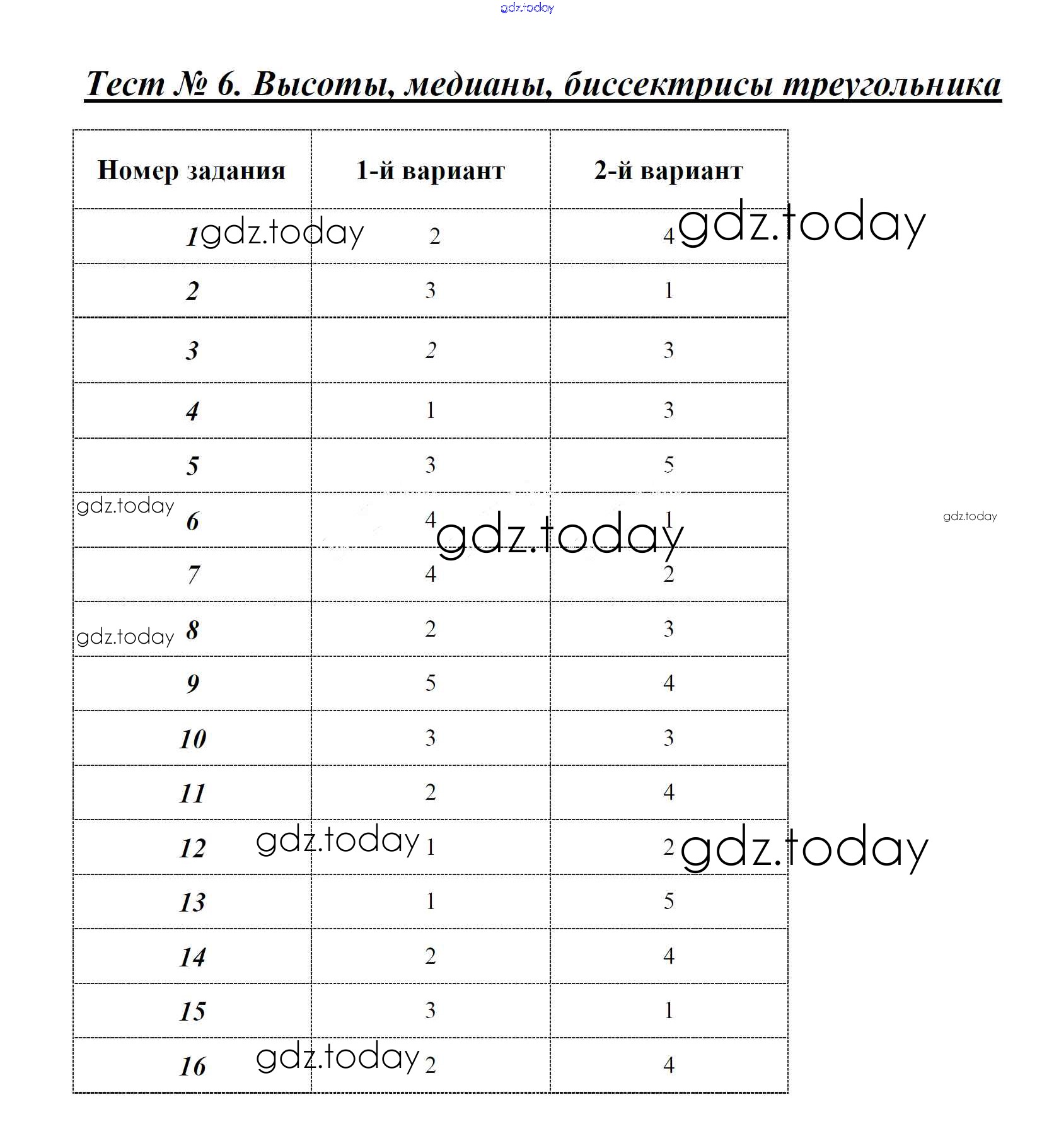 gdz.today

Тест № 6. Высоты, медианы, биссектрисы треугольника

| Номер задания | 1-й вариант | 2-й вариант |
|---|---|---|
| 1 | 2 | 4 |
| 2 | 3 | 1 |
| 3 | 2 | 3 |
| 4 | 1 | 3 |
| 5 | 3 | 5 |
| 6 | 4 | 1 |
| 7 | 4 | 2 |
| 8 | 2 | 3 |
| 9 | 5 | 4 |
| 10 | 3 | 3 |
| 11 | 2 | 4 |
| 12 | 1 | 2 |
| 13 | 1 | 5 |
| 14 | 2 | 4 |
| 15 | 3 | 1 |
| 16 | 2 | 4 |

gdz.today gdz.today gdz.today gdz.today gdz.today gdz.today gdz.today gdz.today gdz.today